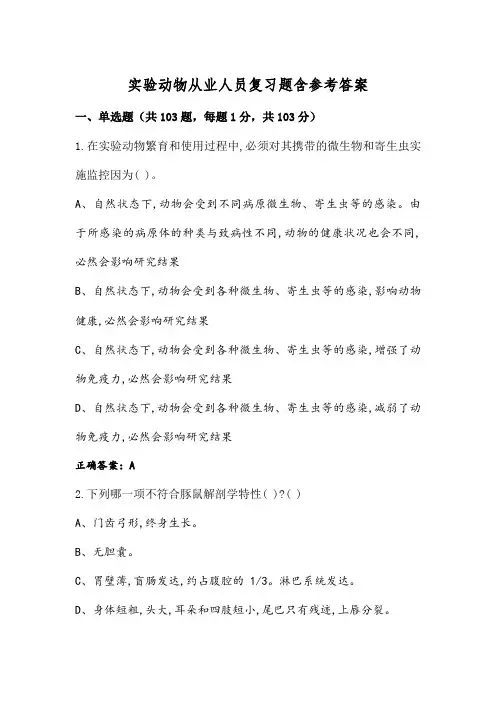 实验动物从业人员复习题含参考答案

一、单选题（共103题，每题1分，共103分）

1.在实验动物繁育和使用过程中,必须对其携带的微生物和寄生虫实施监控因为( )。

A、自然状态下,动物会受到不同病原微生物、寄生虫等的感染。由于所感染的病原体的种类与致病性不同,动物的健康状况也会不同,必然会影响研究结果

B、自然状态下,动物会受到各种微生物、寄生虫等的感染,影响动物健康,必然会影响研究结果

C、自然状态下,动物会受到各种微生物、寄生虫等的感染,增强了动物免疫力,必然会影响研究结果

D、自然状态下,动物会受到各种微生物、寄生虫等的感染,减弱了动物免疫力,必然会影响研究结果

正确答案：A

2.下列哪一项不符合豚鼠解剖学特性( )?( )

A、门齿弓形,终身生长。

B、无胆囊。

C、胃壁薄,盲肠发达,约占腹腔的 1/3。淋巴系统发达。

D、身体短粗,头大,耳朵和四肢短小,尾巴只有残迹,上唇分裂。